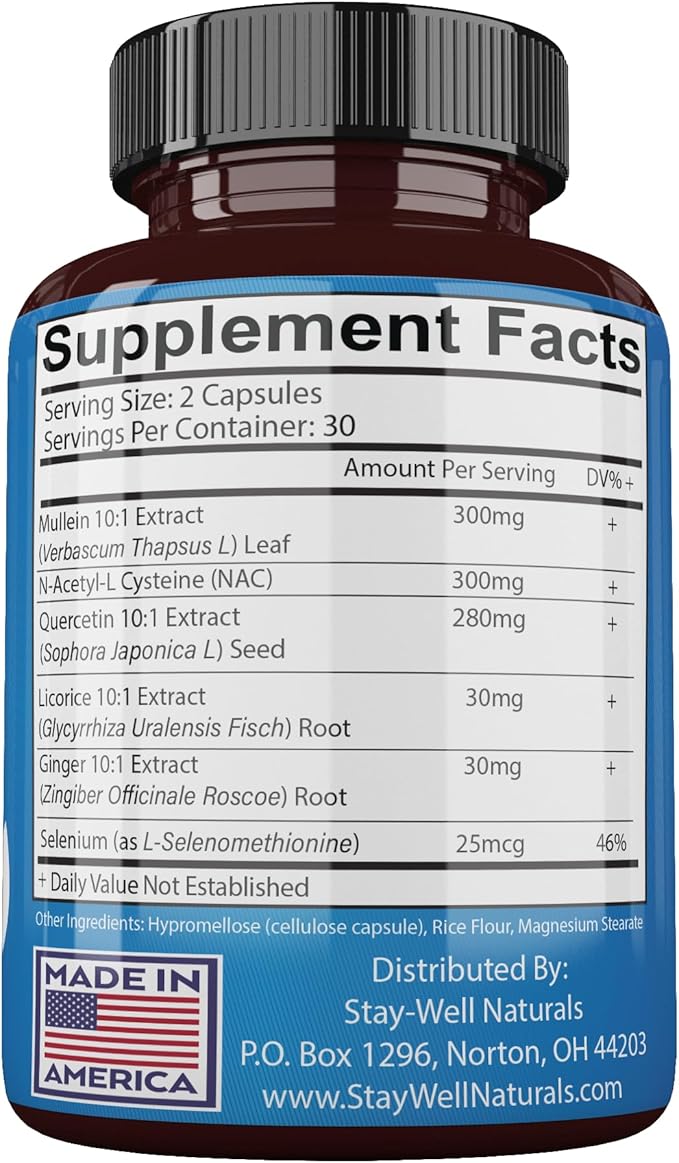 Supplement Facts

Serving Size: 2 Capsules
Servings Per Container: 30

| | Amount Per Serving | DV% + |
|---|---|---|
| Mullein 10:1 Extract (Verbascum Thapsus L) Leaf | 300mg | + |
| N-Acetyl-L Cysteine (NAC) | 300mg | + |
| Quercetin 10:1 Extract (Sophora Japonica L) Seed | 280mg | + |
| Licorice 10:1 Extract (Glycyrrhiza Uralensis Fisch) Root | 30mg | + |
| Ginger 10:1 Extract (Zingiber Officinale Roscoe) Root | 30mg | + |
| Selenium (as L-Selenomethionine) | 25mcg | 46% |

+ Daily Value Not Established

Other Ingredients: Hypromellose (cellulose capsule), Rice Flour, Magnesium Stearate

MADE IN AMERICA

Distributed By:
Stay-Well Naturals
P.O. Box 1296, Norton, OH 44203
www.StayWellNaturals.com